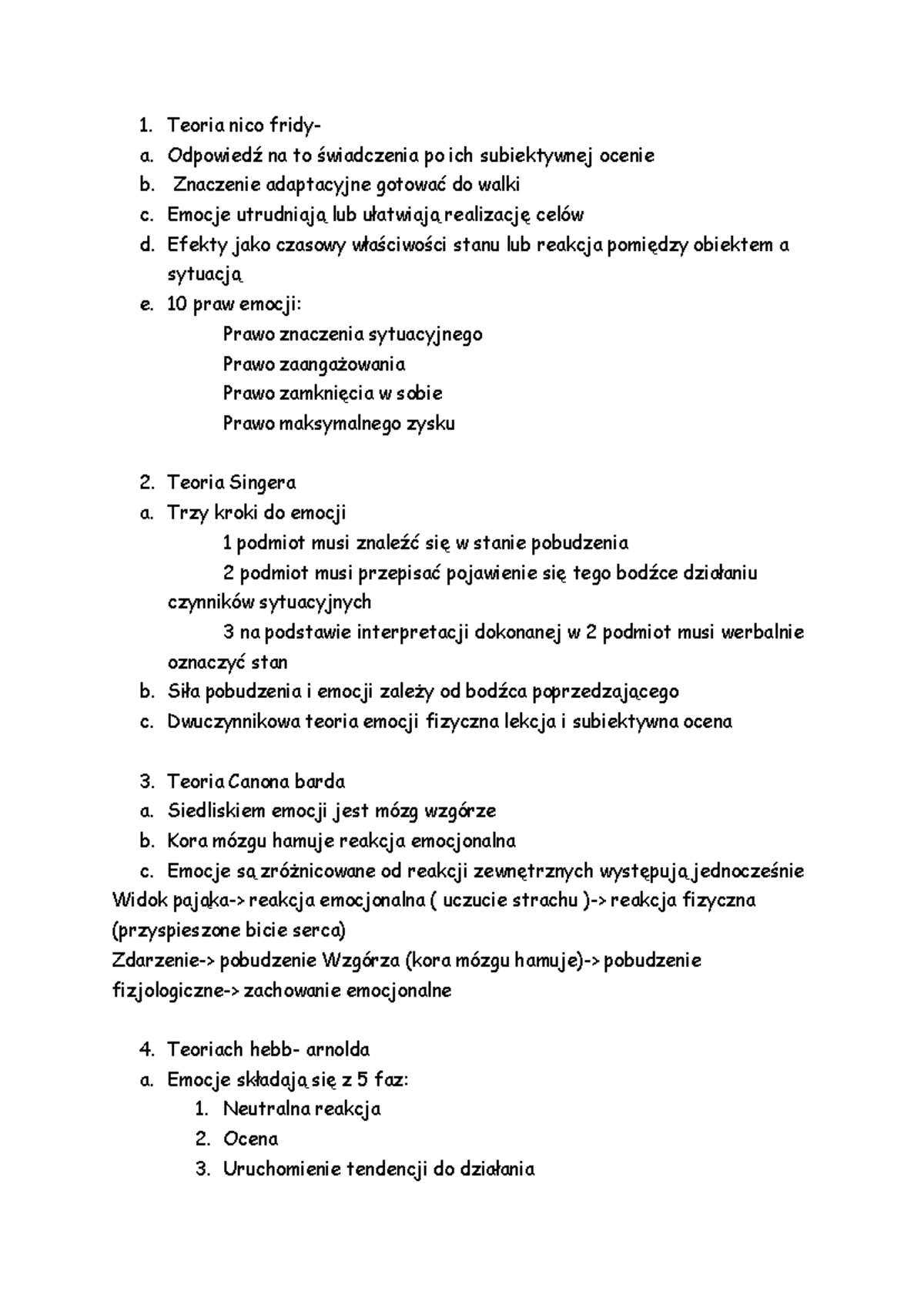 1. Teoria nico fridy-
a. Odpowiedź na to świadczenia po ich subiektywnej ocenie
b. Znaczenie adaptacyjne gotować do walki
c. Emocje utrudniają lub ułatwiają realizację celów
d. Efekty jako czasowy właściwości stanu lub reakcja pomiędzy obiektem a sytuacją
e. 10 praw emocji:
Prawo znaczenia sytuacyjnego
Prawo zaangażowania
Prawo zamknięcia w sobie
Prawo maksymalnego zysku

2. Teoria Singera
a. Trzy kroki do emocji
1 podmiot musi znaleźć się w stanie pobudzenia
2 podmiot musi przepisać pojawienie się tego bodźce działaniu czynników sytuacyjnych
3 na podstawie interpretacji dokonanej w 2 podmiot musi werbalnie oznaczyć stan
b. Siła pobudzenia i emocji zależy od bodźca poprzedzającego
c. Dwuczynnikowa teoria emocji fizyczna lekcja i subiektywna ocena

3. Teoria Canona barda
a. Siedliskiem emocji jest mózg wzgórze
b. Kora mózgu hamuje reakcja emocjonalna
c. Emocje są zróżnicowane od reakcji zewnętrznych występują jednocześnie
Widok pająka-> reakcja emocjonalna ( uczucie strachu )-> reakcja fizyczna (przyspieszone bicie serca)
Zdarzenie-> pobudzenie Wzgórza (kora mózgu hamuje)-> pobudzenie fizjologiczne-> zachowanie emocjonalne

4. Teoriach hebb- arnolda
a. Emocje składają się z 5 faz:
1. Neutralna reakcja
2. Ocena
3. Uruchomienie tendencji do działania